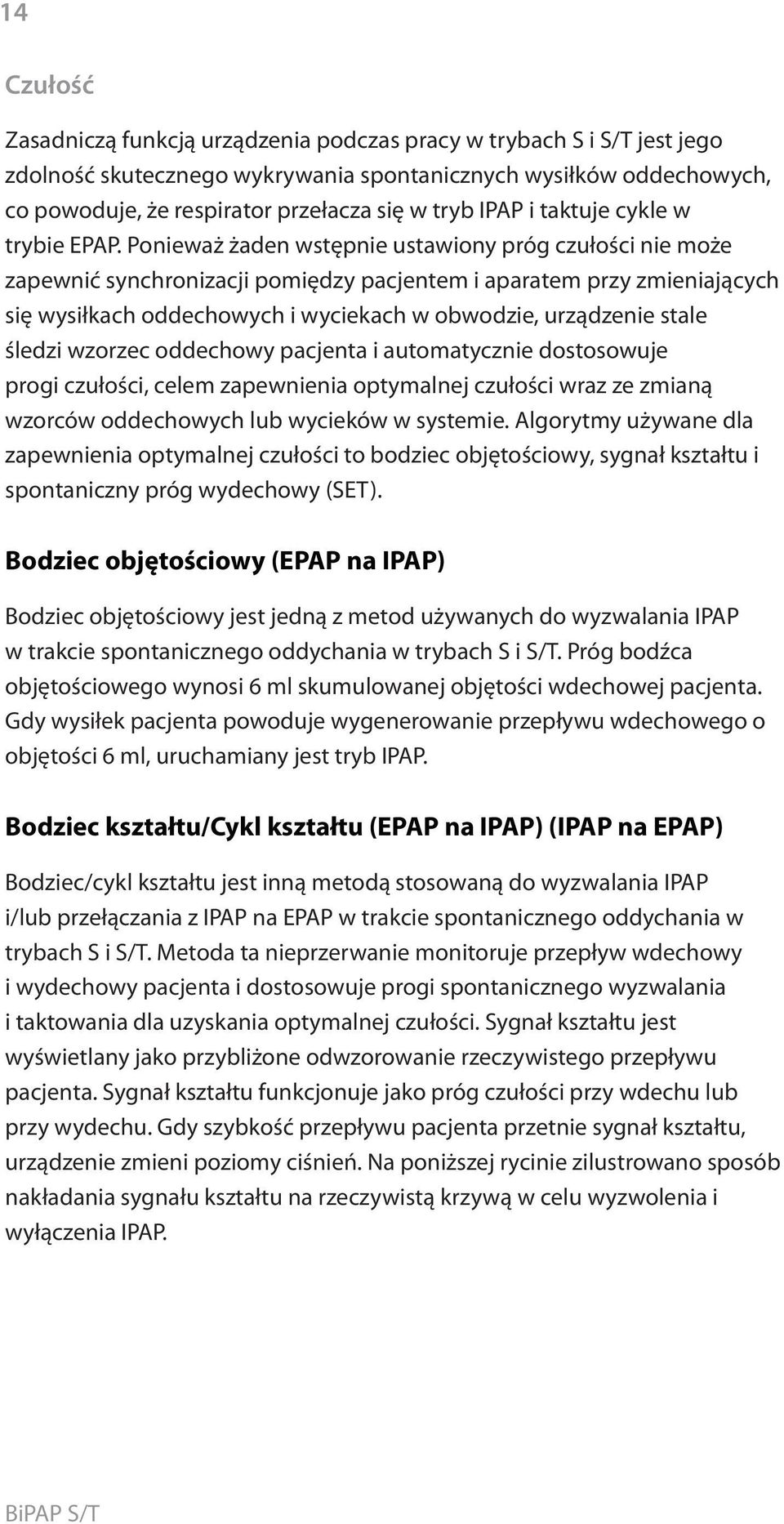 14

Czułość

Zasadniczą funkcją urządzenia podczas pracy w trybach S i S/T jest jego zdolność skutecznego wykrywania spontanicznych wysiłków oddechowych, co powoduje, że respirator przełacza się w tryb IPAP i taktuje cykle w trybie EPAP. Ponieważ żaden wstępnie ustawiony próg czułości nie może zapewnić synchronizacji pomiędzy pacjentem i aparatem przy zmieniających się wysiłkach oddechowych i wyciekach w obwodzie, urządzenie stale śledzi wzorzec oddechowy pacjenta i automatycznie dostosowuje progi czułości, celem zapewnienia optymalnej czułości wraz ze zmianą wzorców oddechowych lub wycieków w systemie. Algorytmy używane dla zapewnienia optymalnej czułości to bodziec objętościowy, sygnał kształtu i spontaniczny próg wydechowy (SET).

Bodziec objętościowy (EPAP na IPAP)

Bodziec objętościowy jest jedną z metod używanych do wyzwalania IPAP w trakcie spontanicznego oddychania w trybach S i S/T. Próg bodźca objętościowego wynosi 6 ml skumulowanej objętości wdechowej pacjenta. Gdy wysiłek pacjenta powoduje wygenerowanie przepływu wdechowego o objętości 6 ml, uruchamiany jest tryb IPAP.

Bodziec kształtu/Cykl kształtu (EPAP na IPAP) (IPAP na EPAP)

Bodziec/cykl kształtu jest inną metodą stosowaną do wyzwalania IPAP i/lub przełączania z IPAP na EPAP w trakcie spontanicznego oddychania w trybach S i S/T. Metoda ta nieprzerwanie monitoruje przepływ wdechowy i wydechowy pacjenta i dostosowuje progi spontanicznego wyzwalania i taktowania dla uzyskania optymalnej czułości. Sygnał kształtu jest wyświetlany jako przybliżone odwzorowanie rzeczywistego przepływu pacjenta. Sygnał kształtu funkcjonuje jako próg czułości przy wdechu lub przy wydechu. Gdy szybkość przepływu pacjenta przetnie sygnał kształtu, urządzenie zmieni poziomy ciśnień. Na poniższej rycinie zilustrowano sposób nakładania sygnału kształtu na rzeczywistą krzywą w celu wyzwolenia i wyłączenia IPAP.

BiPAP S/T